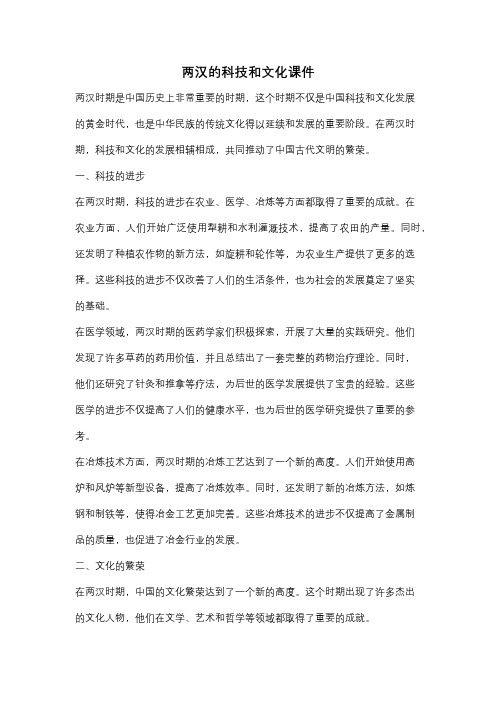 两汉的科技和文化课件

两汉时期是中国历史上非常重要的时期，这个时期不仅是中国科技和文化发展的黄金时代，也是中华民族的传统文化得以延续和发展的重要阶段。在两汉时期，科技和文化的发展相辅相成，共同推动了中国古代文明的繁荣。

一、科技的进步

在两汉时期，科技的进步在农业、医学、冶炼等方面都取得了重要的成就。在农业方面，人们开始广泛使用犁耕和水利灌溉技术，提高了农田的产量。同时，还发明了种植农作物的新方法，如旋耕和轮作等，为农业生产提供了更多的选择。这些科技的进步不仅改善了人们的生活条件，也为社会的发展奠定了坚实的基础。

在医学领域，两汉时期的医药学家们积极探索，开展了大量的实践研究。他们发现了许多草药的药用价值，并且总结出了一套完整的药物治疗理论。同时，他们还研究了针灸和推拿等疗法，为后世的医学发展提供了宝贵的经验。这些医学的进步不仅提高了人们的健康水平，也为后世的医学研究提供了重要的参考。

在冶炼技术方面，两汉时期的冶炼工艺达到了一个新的高度。人们开始使用高炉和风炉等新型设备，提高了冶炼效率。同时，还发明了新的冶炼方法，如炼钢和制铁等，使得冶金工艺更加完善。这些冶炼技术的进步不仅提高了金属制品的质量，也促进了冶金行业的发展。

二、文化的繁荣

在两汉时期，中国的文化繁荣达到了一个新的高度。这个时期出现了许多杰出的文化人物，他们在文学、艺术和哲学等领域都取得了重要的成就。